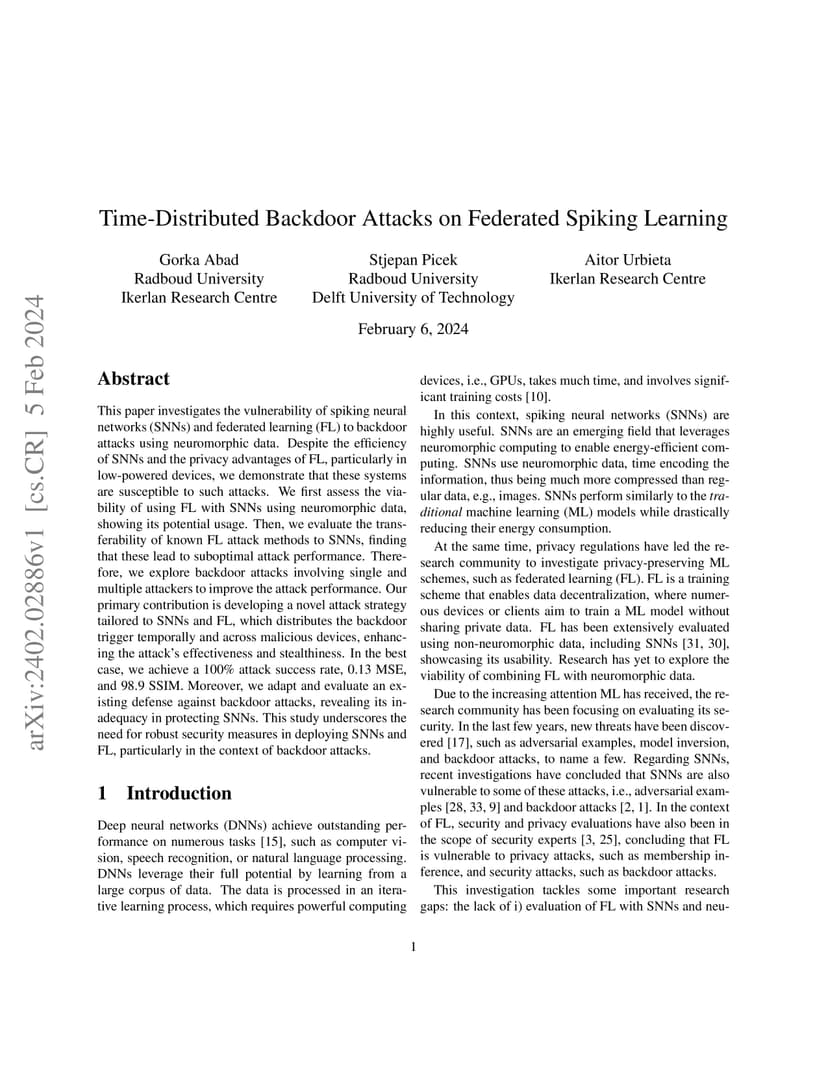 arXiv:2402.02886v1 [cs.CR] 5 Feb 2024

Time-Distributed Backdoor Attacks on Federated Spiking Learning

Gorka Abad
Radboud University
Ikerlan Research Centre

Stjepan Picek
Radboud University
Delft University of Technology

Aitor Urbieta
Ikerlan Research Centre

February 6, 2024

Abstract

This paper investigates the vulnerability of spiking neural networks (SNNs) and federated learning (FL) to backdoor attacks using neuromorphic data. Despite the efficiency of SNNs and the privacy advantages of FL, particularly in low-powered devices, we demonstrate that these systems are susceptible to such attacks. We first assess the viability of using FL with SNNs using neuromorphic data, showing its potential usage. Then, we evaluate the transferability of known FL attack methods to SNNs, finding that these lead to suboptimal attack performance. Therefore, we explore backdoor attacks involving single and multiple attackers to improve the attack performance. Our primary contribution is developing a novel attack strategy tailored to SNNs and FL, which distributes the backdoor trigger temporally and across malicious devices, enhancing the attack's effectiveness and stealthiness. In the best case, we achieve a 100% attack success rate, 0.13 MSE, and 98.9 SSIM. Moreover, we adapt and evaluate an existing defense against backdoor attacks, revealing its inadequacy in protecting SNNs. This study underscores the need for robust security measures in deploying SNNs and FL, particularly in the context of backdoor attacks.

1 Introduction

Deep neural networks (DNNs) achieve outstanding performance on numerous tasks [15], such as computer vision, speech recognition, or natural language processing. DNNs leverage their full potential by learning from a large corpus of data. The data is processed in an iterative learning process, which requires powerful computing devices, i.e., GPUs, takes much time, and involves significant training costs [10].

In this context, spiking neural networks (SNNs) are highly useful. SNNs are an emerging field that leverages neuromorphic computing to enable energy-efficient computing. SNNs use neuromorphic data, time encoding the information, thus being much more compressed than regular data, e.g., images. SNNs perform similarly to the traditional machine learning (ML) models while drastically reducing their energy consumption.

At the same time, privacy regulations have led the research community to investigate privacy-preserving ML schemes, such as federated learning (FL). FL is a training scheme that enables data decentralization, where numerous devices or clients aim to train a ML model without sharing private data. FL has been extensively evaluated using non-neuromorphic data, including SNNs [31, 30], showcasing its usability. Research has yet to explore the viability of combining FL with neuromorphic data.

Due to the increasing attention ML has received, the research community has been focusing on evaluating its security. In the last few years, new threats have been discovered [17], such as adversarial examples, model inversion, and backdoor attacks, to name a few. Regarding SNNs, recent investigations have concluded that SNNs are also vulnerable to some of these attacks, i.e., adversarial examples [28, 33, 9] and backdoor attacks [2, 1]. In the context of FL, security and privacy evaluations have also been in the scope of security experts [3, 25], concluding that FL is vulnerable to privacy attacks, such as membership inference, and security attacks, such as backdoor attacks.

This investigation tackles some important research gaps: the lack of i) evaluation of FL with SNNs and neu-

1